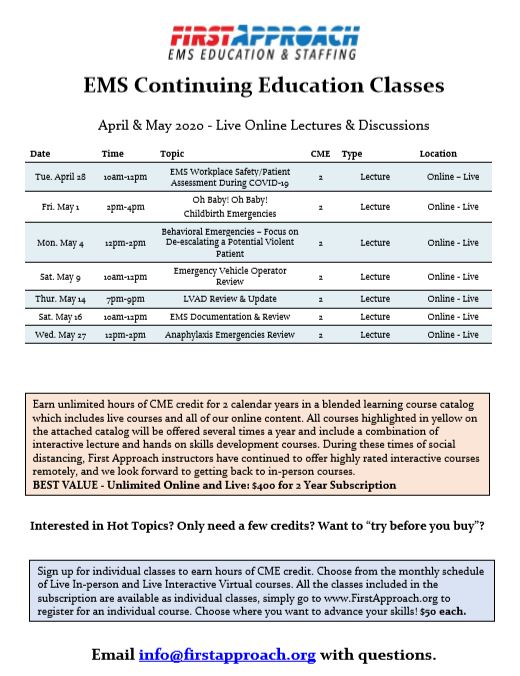 FIRSTAPPROACH
EMS EDUCATION & STAFFING

EMS Continuing Education Classes

April & May 2020 - Live Online Lectures & Discussions

| Date | Time | Topic | CME | Type | Location |
|---|---|---|---|---|---|
| Tue. April 28 | 10am-12pm | EMS Workplace Safety/Patient Assessment During COVID-19 | 2 | Lecture | Online – Live |
| Fri. May 1 | 2pm-4pm | Oh Baby! Oh Baby! Childbirth Emergencies | 2 | Lecture | Online - Live |
| Mon. May 4 | 12pm-2pm | Behavioral Emergencies – Focus on De-escalating a Potential Violent Patient | 2 | Lecture | Online - Live |
| Sat. May 9 | 10am-12pm | Emergency Vehicle Operator Review | 2 | Lecture | Online - Live |
| Thur. May 14 | 7pm-9pm | LVAD Review & Update | 2 | Lecture | Online - Live |
| Sat. May 16 | 10am-12pm | EMS Documentation & Review | 2 | Lecture | Online - Live |
| Wed. May 27 | 12pm-2pm | Anaphylaxis Emergencies Review | 2 | Lecture | Online - Live |

Earn unlimited hours of CME credit for 2 calendar years in a blended learning course catalog which includes live courses and all of our online content. All courses highlighted in yellow on the attached catalog will be offered several times a year and include a combination of interactive lecture and hands on skills development courses. During these times of social distancing, First Approach instructors have continued to offer highly rated interactive courses remotely, and we look forward to getting back to in-person courses.
BEST VALUE - Unlimited Online and Live: $400 for 2 Year Subscription

Interested in Hot Topics? Only need a few credits? Want to "try before you buy"?

Sign up for individual classes to earn hours of CME credit. Choose from the monthly schedule of Live In-person and Live Interactive Virtual courses. All the classes included in the subscription are available as individual classes, simply go to www.FirstApproach.org to register for an individual course. Choose where you want to advance your skills! $50 each.

Email info@firstapproach.org with questions.